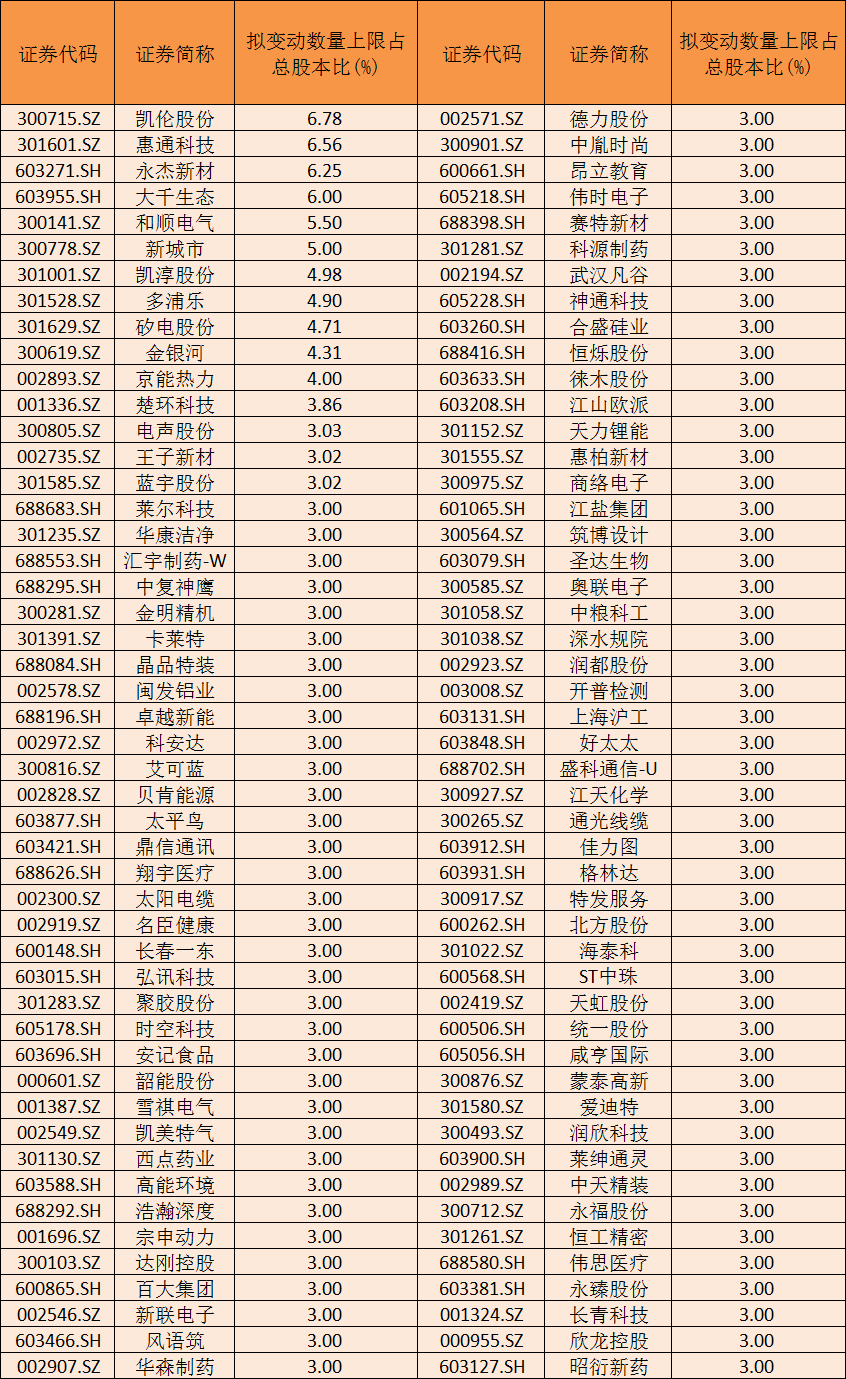 | 证券代码 | 证券简称 | 拟变动数量上限占总股本比（%） | 证券代码 | 证券简称 | 拟变动数量上限占总股本比（%） |
|---|---|---|---|---|---|
| 300715.SZ | 凯伦股份 | 6.78 | 002571.SZ | 德力股份 | 3.00 |
| 301601.SZ | 惠通科技 | 6.56 | 300901.SZ | 中胤时尚 | 3.00 |
| 603271.SH | 永杰新材 | 6.25 | 600661.SH | 昂立教育 | 3.00 |
| 603955.SH | 大千生态 | 6.00 | 605218.SH | 伟时电子 | 3.00 |
| 300141.SZ | 和顺电气 | 5.50 | 688398.SH | 赛特新材 | 3.00 |
| 300778.SZ | 新城市 | 5.00 | 301281.SZ | 科源制药 | 3.00 |
| 301001.SZ | 凯淳股份 | 4.98 | 002194.SZ | 武汉凡谷 | 3.00 |
| 301528.SZ | 多浦乐 | 4.90 | 605228.SH | 神通科技 | 3.00 |
| 301629.SZ | 矽电股份 | 4.71 | 603260.SH | 合盛硅业 | 3.00 |
| 300619.SZ | 金银河 | 4.31 | 688416.SH | 恒烁股份 | 3.00 |
| 002893.SZ | 京能热力 | 4.00 | 603633.SH | 徕木股份 | 3.00 |
| 001336.SZ | 楚环科技 | 3.86 | 603208.SH | 江山欧派 | 3.00 |
| 300805.SZ | 电声股份 | 3.03 | 301152.SZ | 天力锂能 | 3.00 |
| 002735.SZ | 王子新材 | 3.02 | 301555.SZ | 惠柏新材 | 3.00 |
| 301585.SZ | 蓝宇股份 | 3.02 | 300975.SZ | 商络电子 | 3.00 |
| 688683.SH | 莱尔科技 | 3.00 | 601065.SH | 江盐集团 | 3.00 |
| 301235.SZ | 华康洁净 | 3.00 | 300564.SZ | 筑博设计 | 3.00 |
| 688553.SH | 汇宇制药-W | 3.00 | 603079.SH | 圣达生物 | 3.00 |
| 688295.SH | 中复神鹰 | 3.00 | 300585.SZ | 奥联电子 | 3.00 |
| 300281.SZ | 金明精机 | 3.00 | 301058.SZ | 中粮科工 | 3.00 |
| 301391.SZ | 卡莱特 | 3.00 | 301038.SZ | 深水规院 | 3.00 |
| 688084.SH | 晶品特装 | 3.00 | 002923.SZ | 润都股份 | 3.00 |
| 002578.SZ | 闽发铝业 | 3.00 | 003008.SZ | 开普检测 | 3.00 |
| 688196.SH | 卓越新能 | 3.00 | 603131.SH | 上海沪工 | 3.00 |
| 002972.SZ | 科安达 | 3.00 | 603848.SH | 好太太 | 3.00 |
| 300816.SZ | 艾可蓝 | 3.00 | 688702.SH | 盛科通信-U | 3.00 |
| 002828.SZ | 贝肯能源 | 3.00 | 300927.SZ | 江天化学 | 3.00 |
| 603877.SH | 太平鸟 | 3.00 | 300265.SZ | 通光线缆 | 3.00 |
| 603421.SH | 鼎信通讯 | 3.00 | 603912.SH | 佳力图 | 3.00 |
| 688626.SH | 翔宇医疗 | 3.00 | 603931.SH | 格林达 | 3.00 |
| 002300.SZ | 太阳电缆 | 3.00 | 300917.SZ | 特发服务 | 3.00 |
| 002919.SZ | 名臣健康 | 3.00 | 600262.SH | 北方股份 | 3.00 |
| 600148.SH | 长春一东 | 3.00 | 301022.SZ | 海泰科 | 3.00 |
| 603015.SH | 弘讯科技 | 3.00 | 600568.SH | ST中珠 | 3.00 |
| 301283.SZ | 聚胶股份 | 3.00 | 002419.SZ | 天虹股份 | 3.00 |
| 605178.SH | 时空科技 | 3.00 | 600506.SH | 统一股份 | 3.00 |
| 603696.SH | 安记食品 | 3.00 | 605056.SH | 咸亨国际 | 3.00 |
| 000601.SZ | 韶能股份 | 3.00 | 300876.SZ | 蒙泰高新 | 3.00 |
| 001387.SZ | 雪祺电气 | 3.00 | 301580.SZ | 爱迪特 | 3.00 |
| 002549.SZ | 凯美特气 | 3.00 | 300493.SZ | 润欣科技 | 3.00 |
| 301130.SZ | 西点药业 | 3.00 | 603900.SH | 莱绅通灵 | 3.00 |
| 603588.SH | 高能环境 | 3.00 | 002989.SZ | 中天精装 | 3.00 |
| 688292.SH | 浩瀚深度 | 3.00 | 300712.SZ | 永福股份 | 3.00 |
| 001696.SZ | 宗申动力 | 3.00 | 301261.SZ | 恒工精密 | 3.00 |
| 300103.SZ | 达刚控股 | 3.00 | 688580.SH | 伟思医疗 | 3.00 |
| 600865.SH | 百大集团 | 3.00 | 603381.SH | 永臻股份 | 3.00 |
| 002546.SZ | 新联电子 | 3.00 | 001324.SZ | 长青科技 | 3.00 |
| 603466.SH | 风语筑 | 3.00 | 000955.SZ | 欣龙控股 | 3.00 |
| 002907.SZ | 华森制药 | 3.00 | 603127.SH | 昭衍新药 | 3.00 |